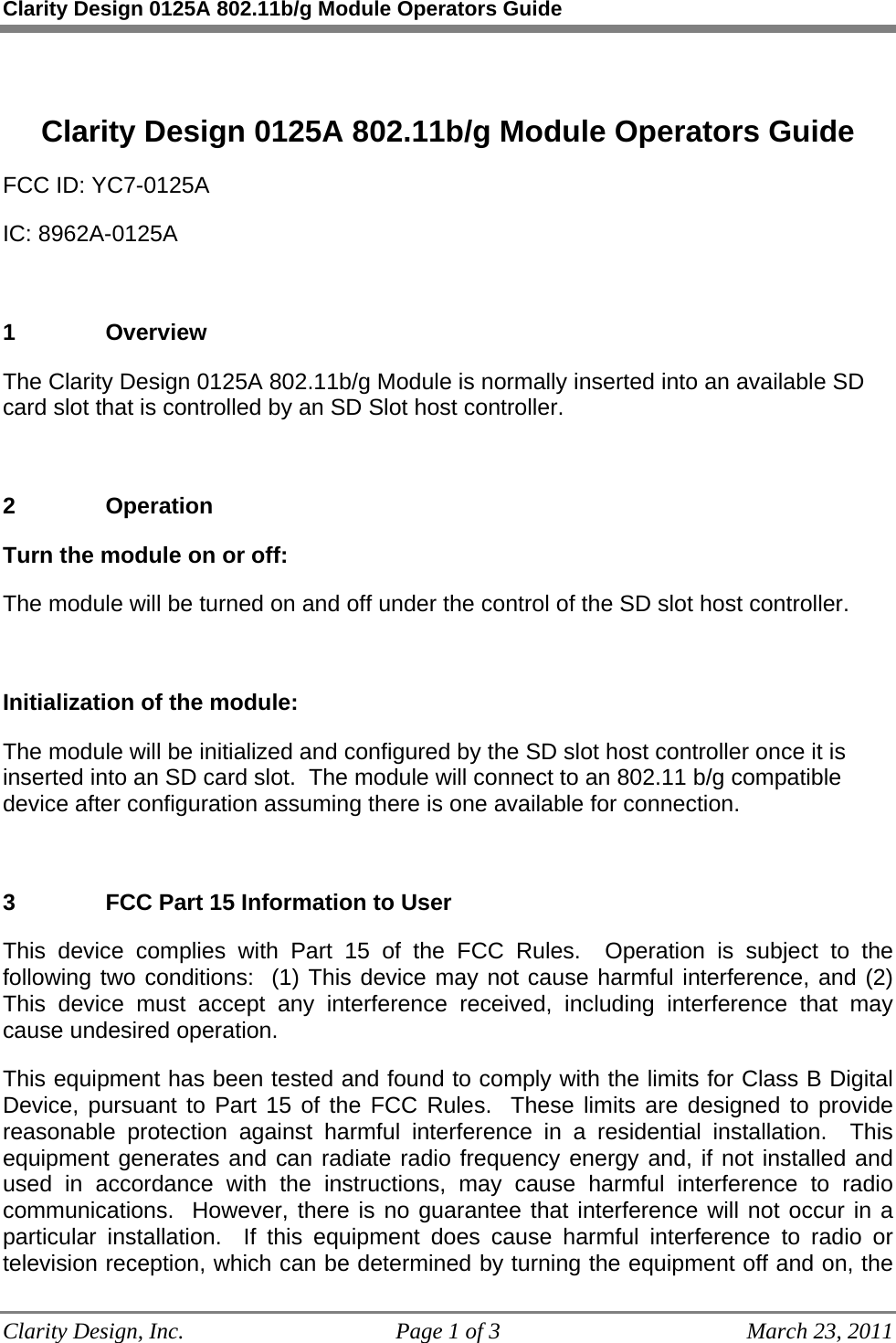 Clarity Design 0125A 802.11b/g Module Operators Guide

Clarity Design 0125A 802.11b/g Module Operators Guide

FCC ID: YC7-0125A

IC: 8962A-0125A

1 Overview

The Clarity Design 0125A 802.11b/g Module is normally inserted into an available SD card slot that is controlled by an SD Slot host controller.

2 Operation

Turn the module on or off:

The module will be turned on and off under the control of the SD slot host controller.

Initialization of the module:

The module will be initialized and configured by the SD slot host controller once it is inserted into an SD card slot. The module will connect to an 802.11 b/g compatible device after configuration assuming there is one available for connection.

3 FCC Part 15 Information to User

This device complies with Part 15 of the FCC Rules. Operation is subject to the following two conditions: (1) This device may not cause harmful interference, and (2) This device must accept any interference received, including interference that may cause undesired operation.

This equipment has been tested and found to comply with the limits for Class B Digital Device, pursuant to Part 15 of the FCC Rules. These limits are designed to provide reasonable protection against harmful interference in a residential installation. This equipment generates and can radiate radio frequency energy and, if not installed and used in accordance with the instructions, may cause harmful interference to radio communications. However, there is no guarantee that interference will not occur in a particular installation. If this equipment does cause harmful interference to radio or television reception, which can be determined by turning the equipment off and on, the

Clarity Design, Inc. Page 1 of 3 March 23, 2011